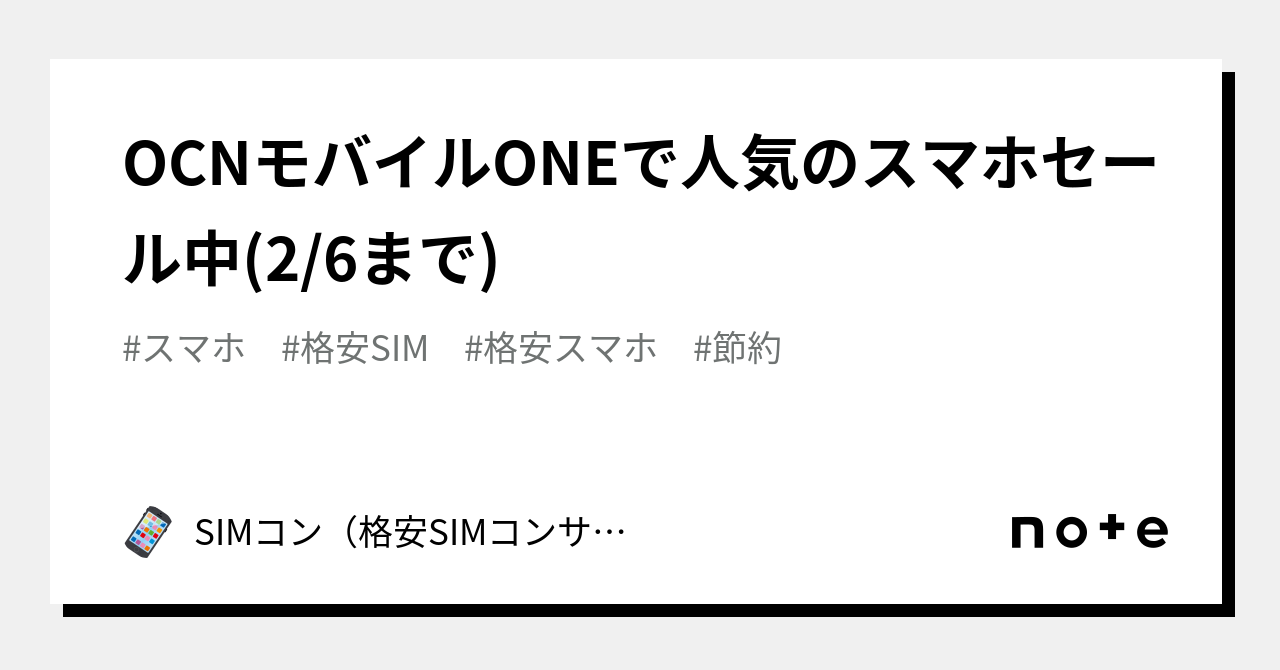 OCNモバイルONEで人気のスマホセール中(2/6まで)

#スマホ　#格安SIM　#格安スマホ　#節約

SIMコン（格安SIMコンサ…

note